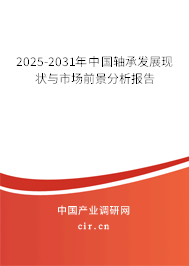 2025-2031年中国轴承发展现状与市场前景分析报告

中国产业调研网
cir.cn